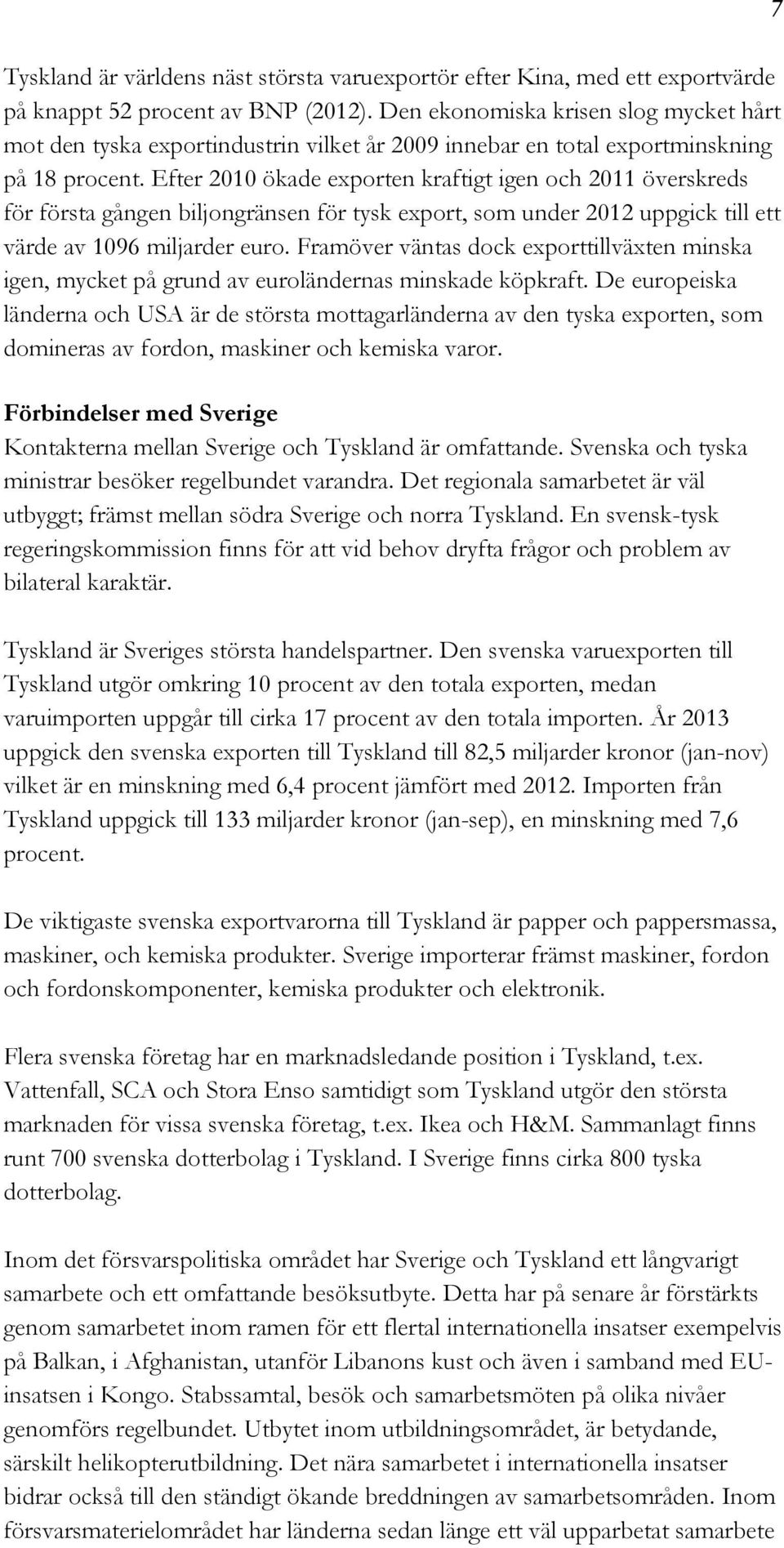 7

Tyskland är världens näst största varuexportör efter Kina, med ett exportvärde på knappt 52 procent av BNP (2012). Den ekonomiska krisen slog mycket hårt mot den tyska exportindustrin vilket år 2009 innebar en total exportminskning på 18 procent. Efter 2010 ökade exporten kraftigt igen och 2011 överskreds för första gången biljongränsen för tysk export, som under 2012 uppgick till ett värde av 1096 miljarder euro. Framöver väntas dock exporttillväxten minska igen, mycket på grund av euroländernas minskade köpkraft. De europeiska länderna och USA är de största mottagarländerna av den tyska exporten, som domineras av fordon, maskiner och kemiska varor.

Förbindelser med Sverige
Kontakterna mellan Sverige och Tyskland är omfattande. Svenska och tyska ministrar besöker regelbundet varandra. Det regionala samarbetet är väl utbyggt; främst mellan södra Sverige och norra Tyskland. En svensk-tysk regeringskommission finns för att vid behov dryfta frågor och problem av bilateral karaktär.

Tyskland är Sveriges största handelspartner. Den svenska varuexporten till Tyskland utgör omkring 10 procent av den totala exporten, medan varuimporten uppgår till cirka 17 procent av den totala importen. År 2013 uppgick den svenska exporten till Tyskland till 82,5 miljarder kronor (jan-nov) vilket är en minskning med 6,4 procent jämfört med 2012. Importen från Tyskland uppgick till 133 miljarder kronor (jan-sep), en minskning med 7,6 procent.

De viktigaste svenska exportvarorna till Tyskland är papper och pappersmassa, maskiner, och kemiska produkter. Sverige importerar främst maskiner, fordon och fordonskomponenter, kemiska produkter och elektronik.

Flera svenska företag har en marknadsledande position i Tyskland, t.ex. Vattenfall, SCA och Stora Enso samtidigt som Tyskland utgör den största marknaden för vissa svenska företag, t.ex. Ikea och H&M. Sammanlagt finns runt 700 svenska dotterbolag i Tyskland. I Sverige finns cirka 800 tyska dotterbolag.

Inom det försvarspolitiska området har Sverige och Tyskland ett långvarigt samarbete och ett omfattande besöksutbyte. Detta har på senare år förstärkts genom samarbetet inom ramen för ett flertal internationella insatser exempelvis på Balkan, i Afghanistan, utanför Libanons kust och även i samband med EU-insatsen i Kongo. Stabssamtal, besök och samarbetsmöten på olika nivåer genomförs regelbundet. Utbytet inom utbildningsområdet, är betydande, särskilt helikopterutbildning. Det nära samarbetet i internationella insatser bidrar också till den ständigt ökande breddningen av samarbetsområden. Inom försvarsmaterielområdet har länderna sedan länge ett väl upparbetat samarbete